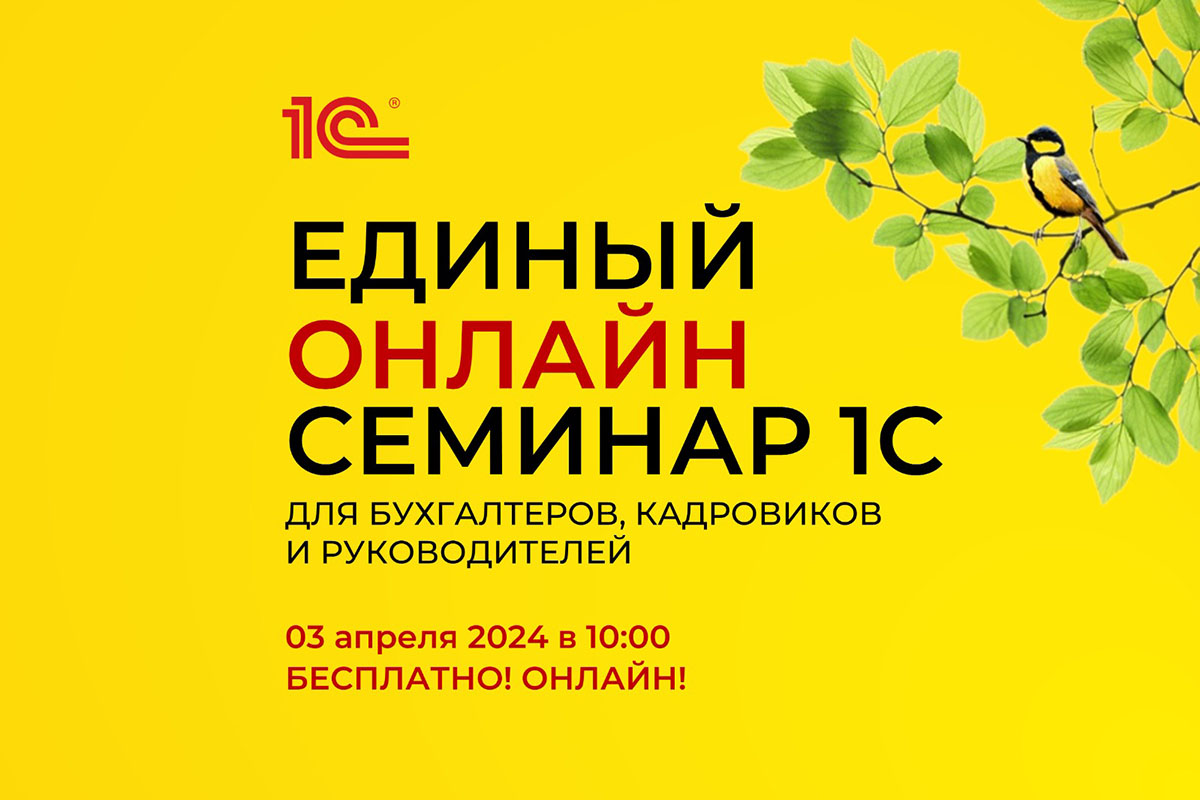 1С®

ЕДИНЫЙ
ОНЛАЙН
СЕМИНАР 1С

ДЛЯ БУХГАЛТЕРОВ, КАДРОВИКОВ И РУКОВОДИТЕЛЕЙ

03 апреля 2024 в 10:00
БЕСПЛАТНО! ОНЛАЙН!